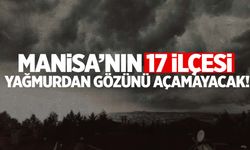 MANİSA'NIN 17 İLÇESİ
YAĞMURDAN GÖZÜNÜ AÇAMAYACAK!